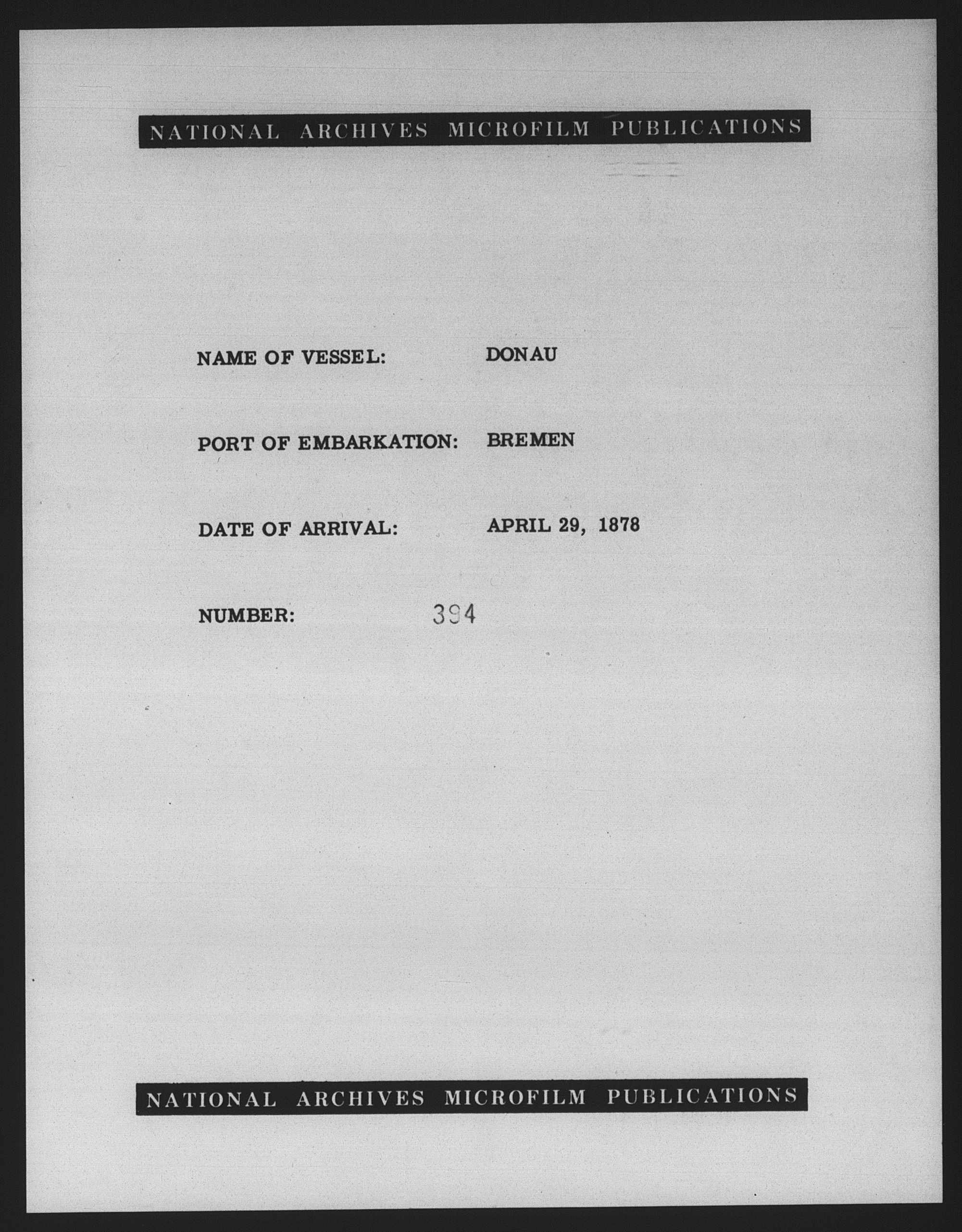 NATIONAL ARCHIVES MICROFILM PUBLICATIONS

NAME OF VESSEL: DONAU

PORT OF EMBARKATION: BREMEN

DATE OF ARRIVAL: APRIL 29, 1878

NUMBER: 394

NATIONAL ARCHIVES MICROFILM PUBLICATIONS